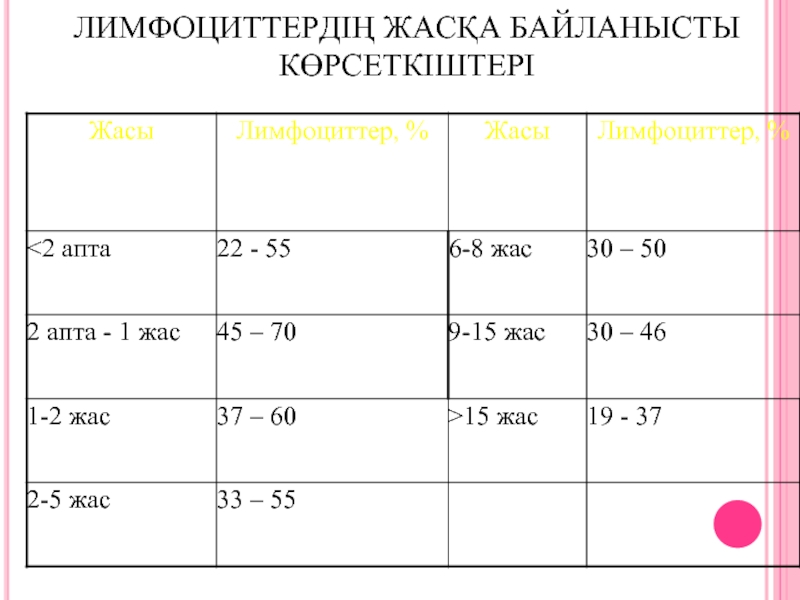 ЛИМФОЦИТТЕРДІҢ ЖАСҚА БАЙЛАНЫСТЫ КӨРСЕТКІШТЕРІ

| Жасы | Лимфоциттер, % | Жасы | Лимфоциттер, % |
|---|---|---|---|
| <2 апта | 22 - 55 | 6-8 жас | 30 – 50 |
| 2 апта - 1 жас | 45 – 70 | 9-15 жас | 30 – 46 |
| 1-2 жас | 37 – 60 | >15 жас | 19 - 37 |
| 2-5 жас | 33 – 55 | | |